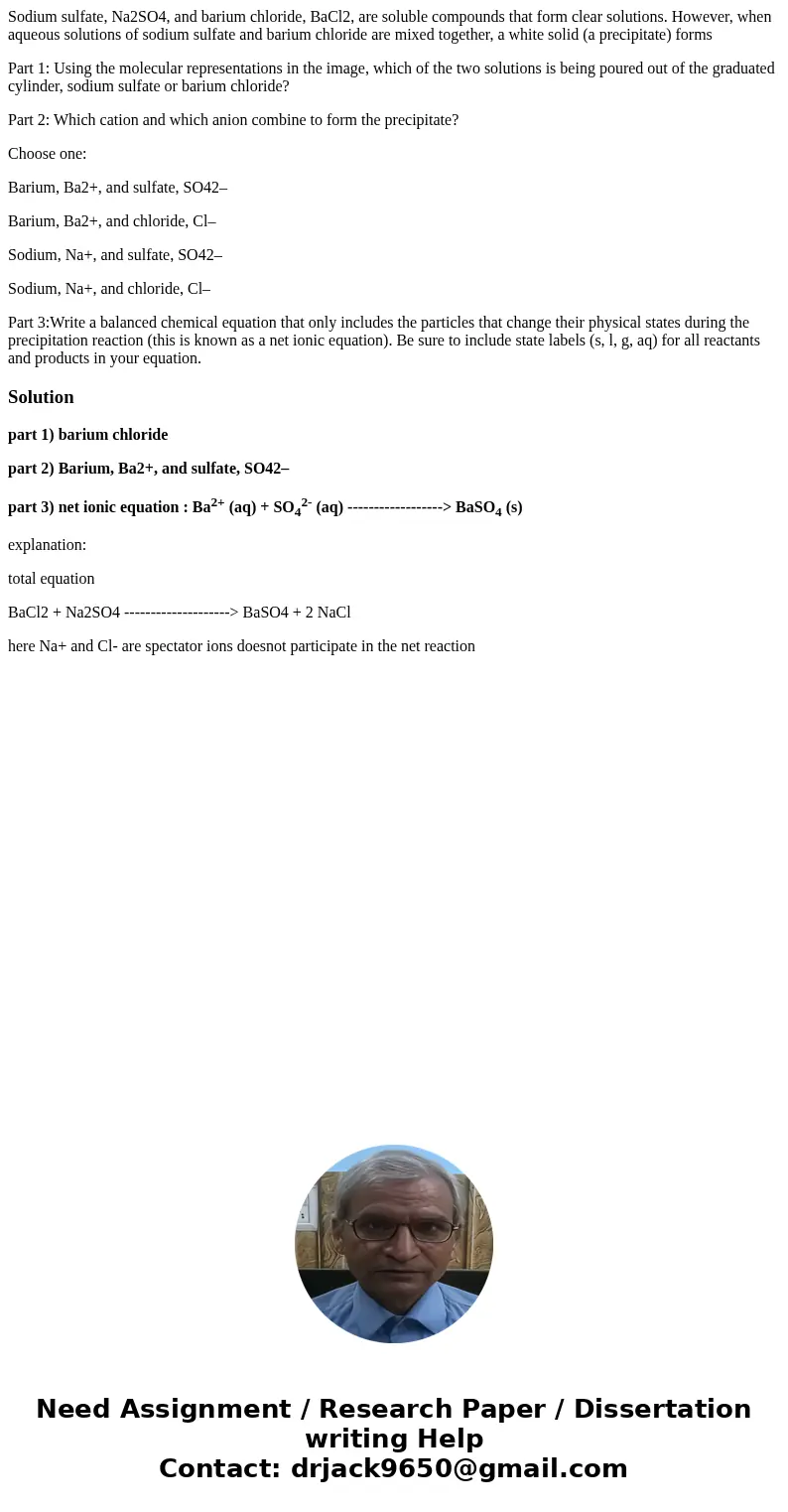 Sodium sulfate, Na2SO4, and barium chloride, BaCl2, are soluble compounds that form clear solutions. However, when aqueous solutions of sodium sulfate and barium chloride are mixed together, a white solid (a precipitate) forms

Part 1: Using the molecular representations in the image, which of the two solutions is being poured out of the graduated cylinder, sodium sulfate or barium chloride?

Part 2: Which cation and which anion combine to form the precipitate?

Choose one:

Barium, Ba2+, and sulfate, SO42–

Barium, Ba2+, and chloride, Cl–

Sodium, Na+, and sulfate, SO42–

Sodium, Na+, and chloride, Cl–

Part 3:Write a balanced chemical equation that only includes the particles that change their physical states during the precipitation reaction (this is known as a net ionic equation). Be sure to include state labels (s, l, g, aq) for all reactants and products in your equation.

Solution

part 1) barium chloride

part 2) Barium, Ba2+, and sulfate, SO42–

part 3) net ionic equation : $Ba^{2+}$ (aq) + $SO_4^{2-}$ (aq) ------------------> $BaSO_4$ (s)

explanation:

total equation

BaCl2 + Na2SO4 --------------------> BaSO4 + 2 NaCl

here Na+ and Cl- are spectator ions doesnot participate in the net reaction

Need Assignment / Research Paper / Dissertation writing Help
Contact: drjack9650@gmail.com